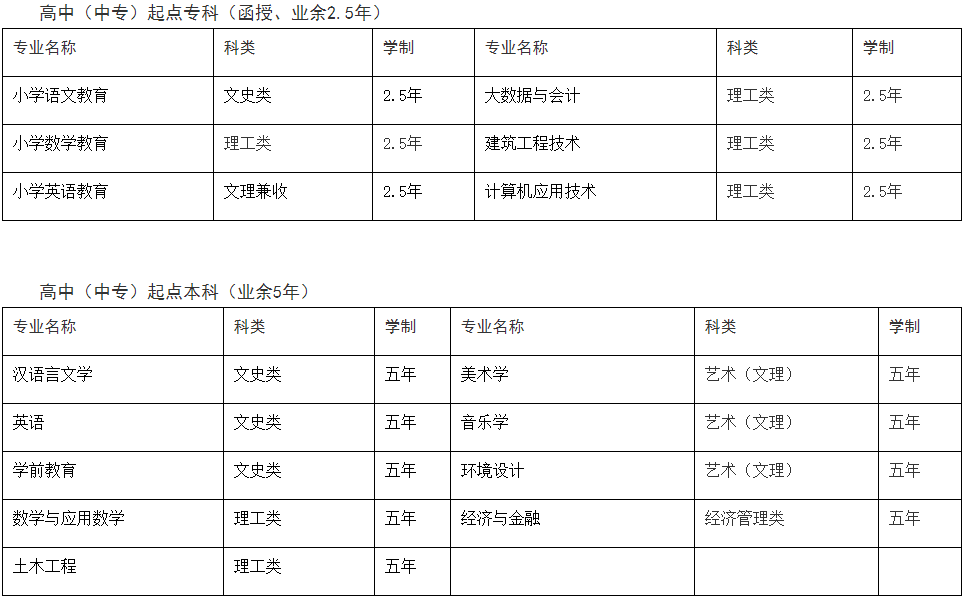 高中（中专）起点专科（函授、业余2.5年）

| 专业名称 | 科类 | 学制 | 专业名称 | 科类 | 学制 |
|---|---|---|---|---|---|
| 小学语文教育 | 文史类 | 2.5年 | 大数据与会计 | 理工类 | 2.5年 |
| 小学数学教育 | 理工类 | 2.5年 | 建筑工程技术 | 理工类 | 2.5年 |
| 小学英语教育 | 文理兼收 | 2.5年 | 计算机应用技术 | 理工类 | 2.5年 |

高中（中专）起点本科（业余5年）

| 专业名称 | 科类 | 学制 | 专业名称 | 科类 | 学制 |
|---|---|---|---|---|---|
| 汉语言文学 | 文史类 | 五年 | 美术学 | 艺术（文理） | 五年 |
| 英语 | 文史类 | 五年 | 音乐学 | 艺术（文理） | 五年 |
| 学前教育 | 文史类 | 五年 | 环境设计 | 艺术（文理） | 五年 |
| 数学与应用数学 | 理工类 | 五年 | 经济与金融 | 经济管理类 | 五年 |
| 土木工程 | 理工类 | 五年 | | | |